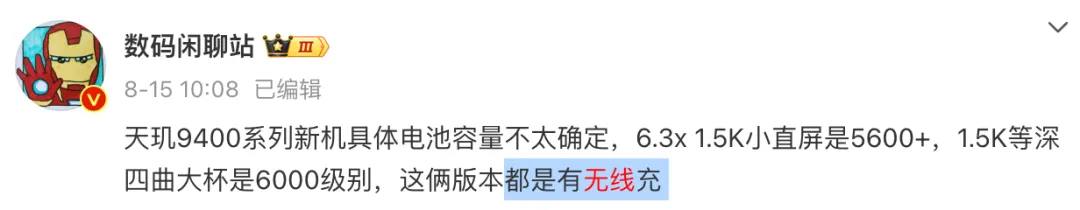 数码闲聊站 III

8-15 10:08 已编辑

天玑9400系列新机具体电池容量不太确定，6.3x 1.5K小直屏是5600+，1.5K等深四曲大杯是6000级别，这俩版本都是有无线充